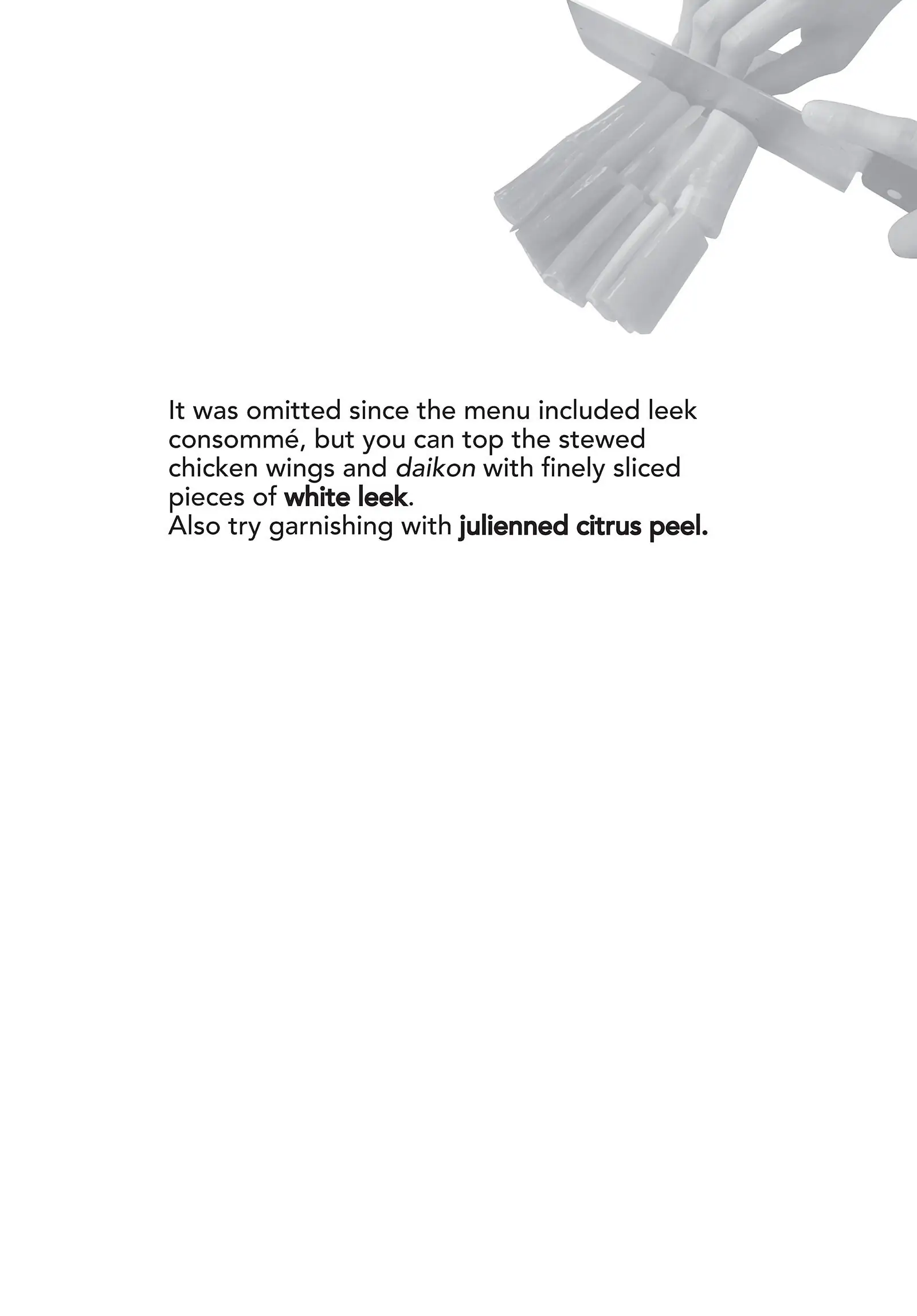 It was omitted since the menu included leek consommé, but you can top the stewed chicken wings and daikon with finely sliced pieces of white leek.

Also try garnishing with julienned citrus peel.